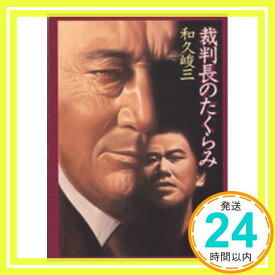 裁判長のたくらみ

和久峻三

発送
24
時間以内